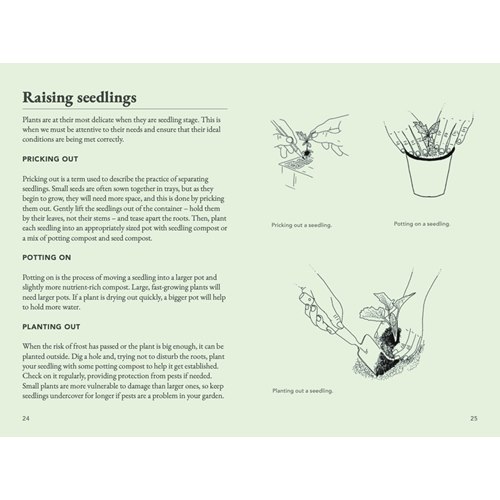 Raising seedlings

Plants are at their most delicate when they are seedling stage. This is when we must be attentive to their needs and ensure that their ideal conditions are being met correctly.

PRICKING OUT

Pricking out is a term used to describe the practice of separating seedlings. Small seeds are often sown together in trays, but as they begin to grow, they will need more space, and this is done by pricking them out. Gently lift the seedlings out of the container – hold them by their leaves, not their stems – and tease apart the roots. Then, plant each seedling into an appropriately sized pot with seedling compost or a mix of potting compost and seed compost.

POTTING ON

Potting on is the process of moving a seedling into a larger pot and slightly more nutrient-rich compost. Large, fast-growing plants will need larger pots. If a plant is drying out quickly, a bigger pot will help to hold more water.

PLANTING OUT

When the risk of frost has passed or the plant is big enough, it can be planted outside. Dig a hole and, trying not to disturb the roots, plant your seedling with some potting compost to help it get established. Check on it regularly, providing protection from pests if needed. Small plants are more vulnerable to damage than larger ones, so keep seedlings undercover for longer if pests are a problem in your garden.

24

Pricking out a seedling.

Potting on a seedling.

Planting out a seedling.

25